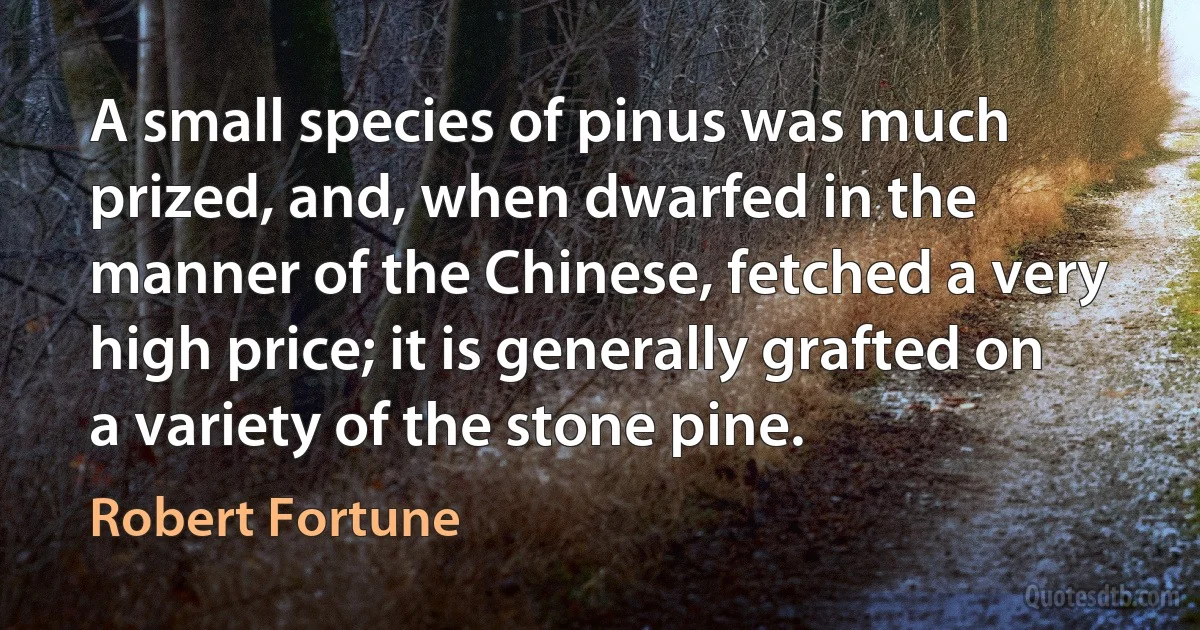 A small species of pinus was much prized, and, when dwarfed in the manner of the Chinese, fetched a very high price; it is generally grafted on a variety of the stone pine.

Robert Fortune

Quotesdtb.com